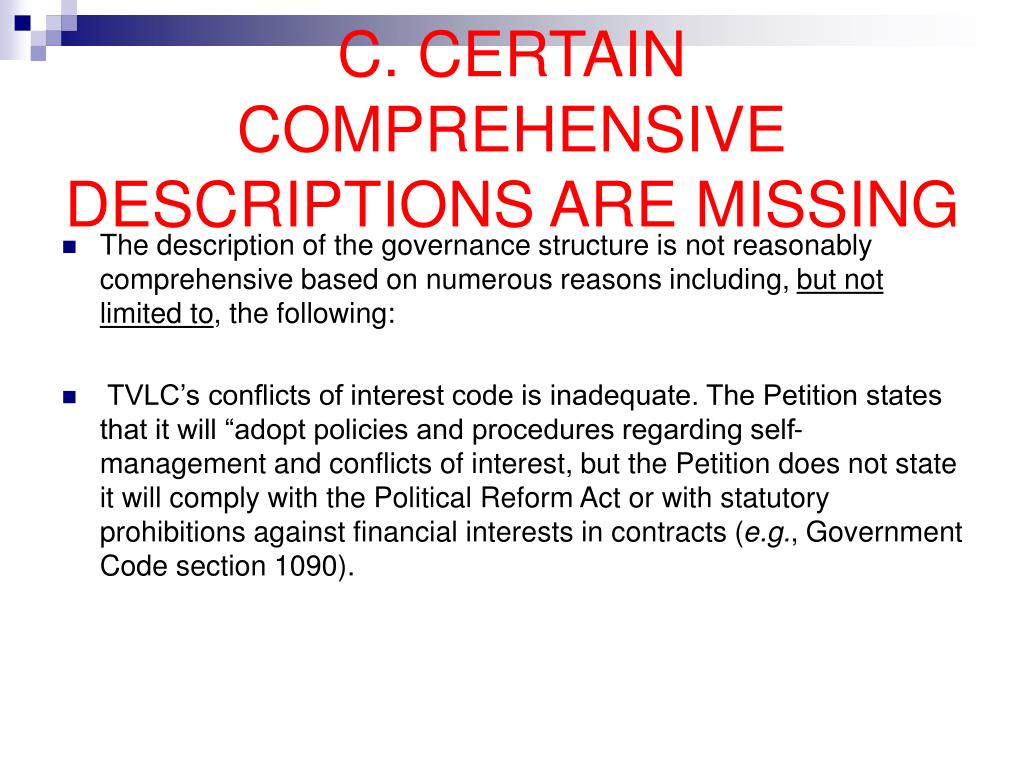 C. CERTAIN COMPREHENSIVE DESCRIPTIONS ARE MISSING

• The description of the governance structure is not reasonably comprehensive based on numerous reasons including, but not limited to, the following:

• TVLC's conflicts of interest code is inadequate. The Petition states that it will "adopt policies and procedures regarding self-management and conflicts of interest, but the Petition does not state it will comply with the Political Reform Act or with statutory prohibitions against financial interests in contracts (e.g., Government Code section 1090).